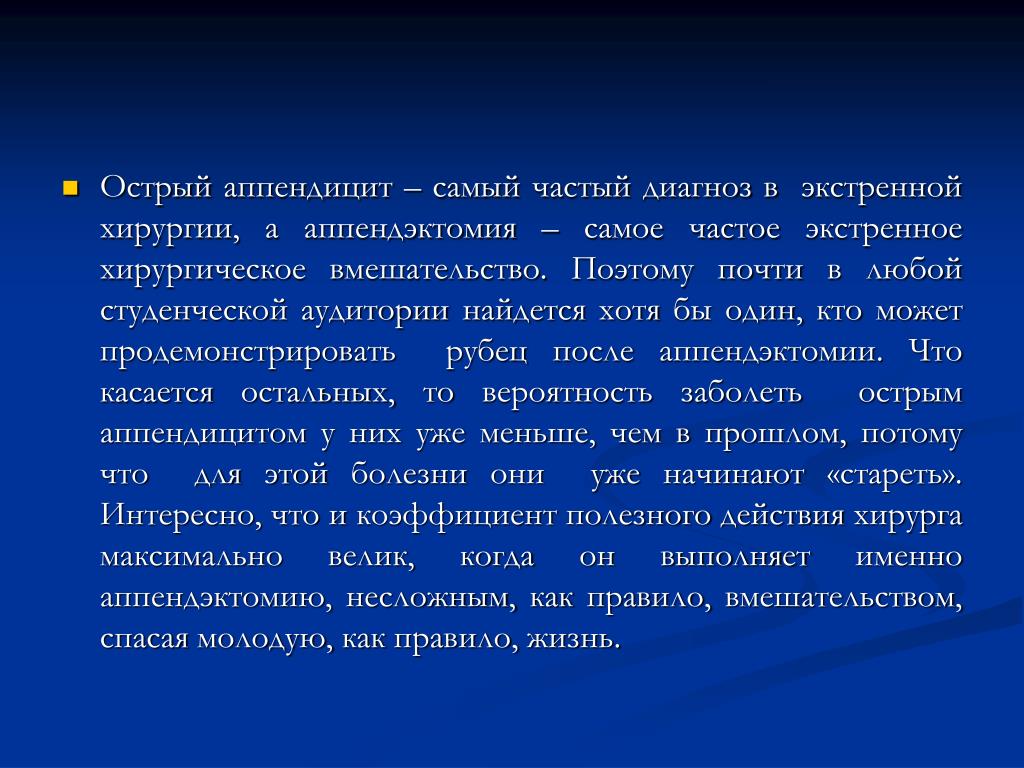 Острый аппендицит – самый частый диагноз в экстренной хирургии, а аппендэктомия – самое частое экстренное хирургическое вмешательство. Поэтому почти в любой студенческой аудитории найдется хотя бы один, кто может продемонстрировать рубец после аппендэктомии. Что касается остальных, то вероятность заболеть острым аппендицитом у них уже меньше, чем в прошлом, потому что для этой болезни они уже начинают «стареть». Интересно, что и коэффициент полезного действия хирурга максимально велик, когда он выполняет именно аппендэктомию, несложным, как правило, вмешательством, спасая молодую, как правило, жизнь.